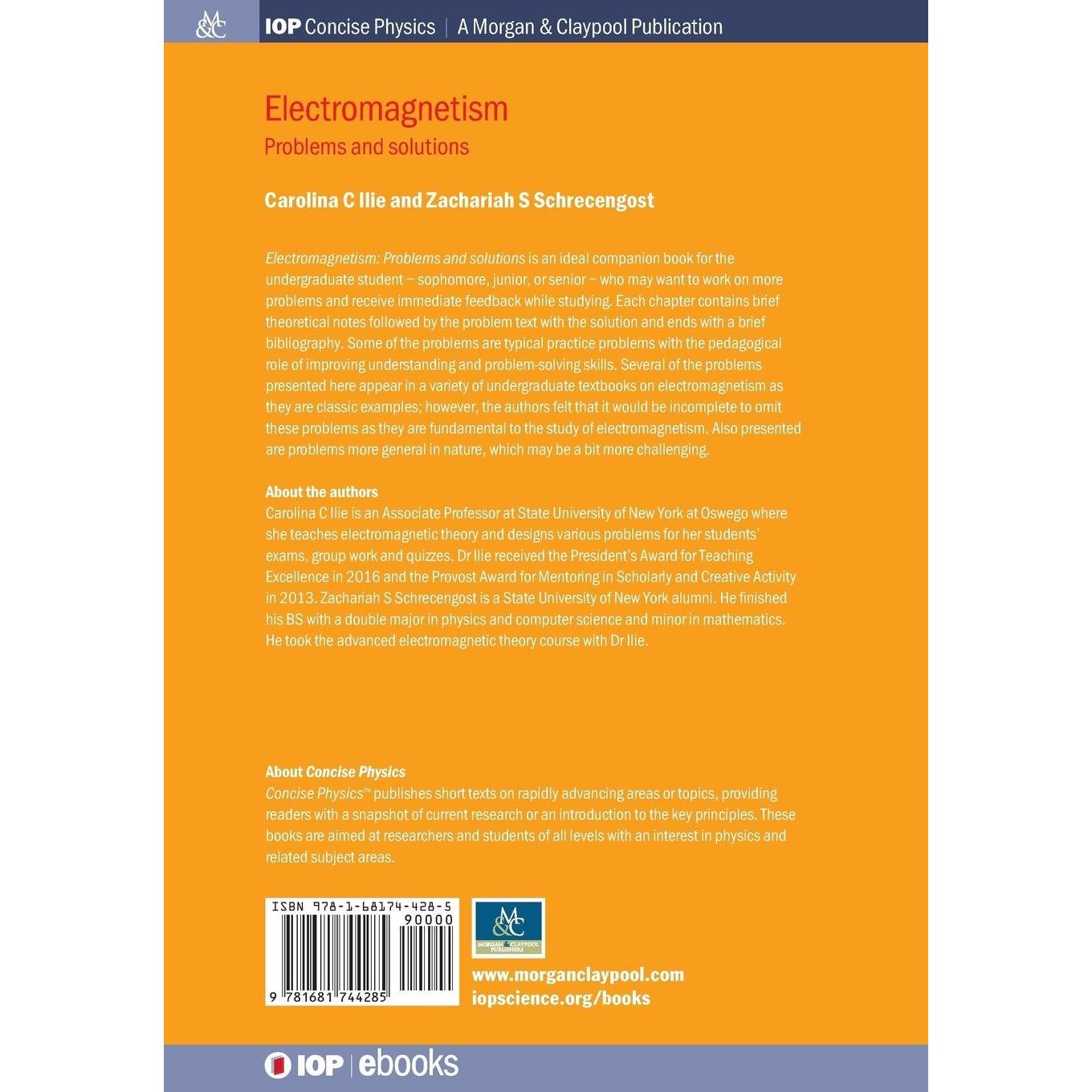 M&C IOP Concise Physics | A Morgan & Claypool Publication

Electromagnetism

Problems and solutions

Carolina C Ilie and Zachariah S Schrecengost

Electromagnetism: Problems and solutions is an ideal companion book for the undergraduate student – sophomore, junior, or senior – who may want to work on more problems and receive immediate feedback while studying. Each chapter contains brief theoretical notes followed by the problem text with the solution and ends with a brief bibliography. Some of the problems are typical practice problems with the pedagogical role of improving understanding and problem-solving skills. Several of the problems presented here appear in a variety of undergraduate textbooks on electromagnetism as they are classic examples; however, the authors felt that it would be incomplete to omit these problems as they are fundamental to the study of electromagnetism. Also presented are problems more general in nature, which may be a bit more challenging.

About the authors

Carolina C Ilie is an Associate Professor at State University of New York at Oswego where she teaches electromagnetic theory and designs various problems for her students' exams, group work and quizzes. Dr Ilie received the President's Award for Teaching Excellence in 2016 and the Provost Award for Mentoring in Scholarly and Creative Activity in 2013. Zachariah S Schrecengost is a State University of New York alumni. He finished his BS with a double major in physics and computer science and minor in mathematics. He took the advanced electromagnetic theory course with Dr Ilie.

About Concise Physics

Concise Physics™ publishes short texts on rapidly advancing areas or topics, providing readers with a snapshot of current research or an introduction to the key principles. These books are aimed at researchers and students of all levels with an interest in physics and related subject areas.

ISBN 978-1-68174-428-5

90000

9 781681 744285

M&C MORGAN & CLAYPOOL PUBLISHERS

www.morganclaypool.com
iopscience.org/books

IOP | ebooks